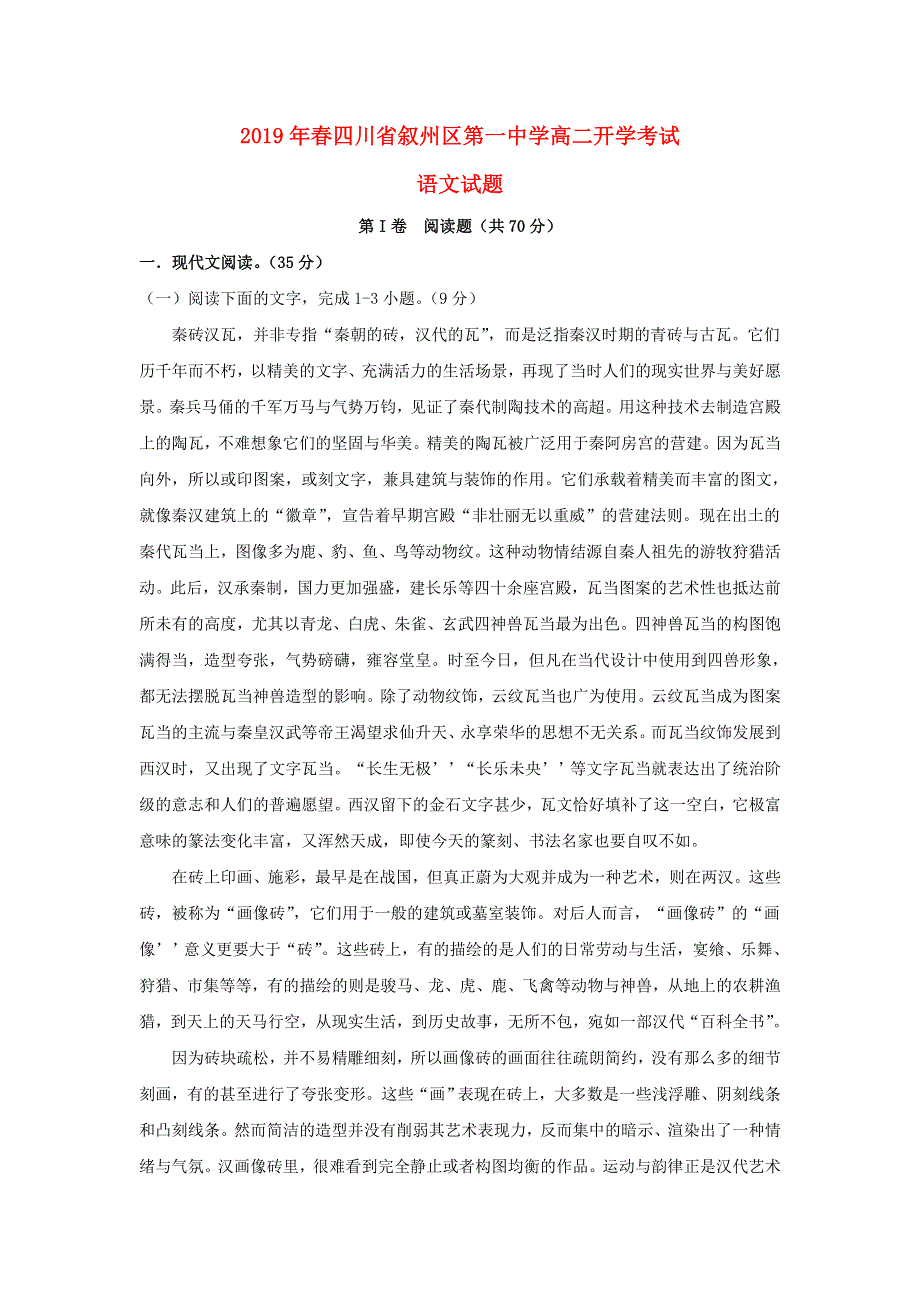 2019年春四川省叙州区第一中学高二开学考试

语文试题

第Ⅰ卷　阅读题（共70分）

一．现代文阅读。（35分）

（一）阅读下面的文字，完成1-3小题。（9分）

秦砖汉瓦，并非专指“秦朝的砖，汉代的瓦”，而是泛指秦汉时期的青砖与古瓦。它们历千年而不朽，以精美的文字、充满活力的生活场景，再现了当时人们的现实世界与美好愿景。秦兵马俑的千军万马与气势万钧，见证了秦代制陶技术的高超。用这种技术去制造宫殿上的陶瓦，不难想象它们的坚固与华美。精美的陶瓦被广泛用于秦阿房宫的营建。因为瓦当向外，所以或印图案，或刻文字，兼具建筑与装饰的作用。它们承载着精美而丰富的图文，就像秦汉建筑上的“徽章”，宣告着早期宫殿“非壮丽无以重威”的营建法则。现在出土的秦代瓦当上，图像多为鹿、豹、鱼、鸟等动物纹。这种动物情结源自秦人祖先的游牧狩猎活动。此后，汉承秦制，国力更加强盛，建长乐等四十余座宫殿，瓦当图案的艺术性也抵达前所未有的高度，尤其以青龙、白虎、朱雀、玄武四神兽瓦当最为出色。四神兽瓦当的构图饱满得当，造型夸张，气势磅礴，雍容堂皇。时至今日，但凡在当代设计中使用到四兽形象，都无法摆脱瓦当神兽造型的影响。除了动物纹饰，云纹瓦当也广为使用。云纹瓦当成为图案瓦当的主流与秦皇汉武等帝王渴望求仙升天、永享荣华的思想不无关系。而瓦当纹饰发展到西汉时，又出现了文字瓦当。“长生无极’’“长乐未央’’等文字瓦当就表达出了统治阶级的意志和人们的普遍愿望。西汉留下的金石文字甚少，瓦文恰好填补了这一空白，它极富意味的篆法变化丰富，又浑然天成，即使今天的篆刻、书法名家也要自叹不如。

在砖上印画、施彩，最早是在战国，但真正蔚为大观并成为一种艺术，则在两汉。这些砖，被称为“画像砖”，它们用于一般的建筑或墓室装饰。对后人而言，“画像砖”的“画像’’意义更要大于“砖”。这些砖上，有的描绘的是人们的日常劳动与生活，宴飨、乐舞、狩猎、市集等等，有的描绘的则是骏马、龙、虎、鹿、飞禽等动物与神兽，从地上的农耕渔猎，到天上的天马行空，从现实生活，到历史故事，无所不包，宛如一部汉代“百科全书”。

因为砖块疏松，并不易精雕细刻，所以画像砖的画面往往疏朗简约，没有那么多的细节刻画，有的甚至进行了夸张变形。这些“画”表现在砖上，大多数是一些浅浮雕、阴刻线条和凸刻线条。然而简洁的造型并没有削弱其艺术表现力，反而集中的暗示、渲染出了一种情绪与气氛。汉画像砖里，很难看到完全静止或者构图均衡的作品。运动与韵律正是汉代艺术